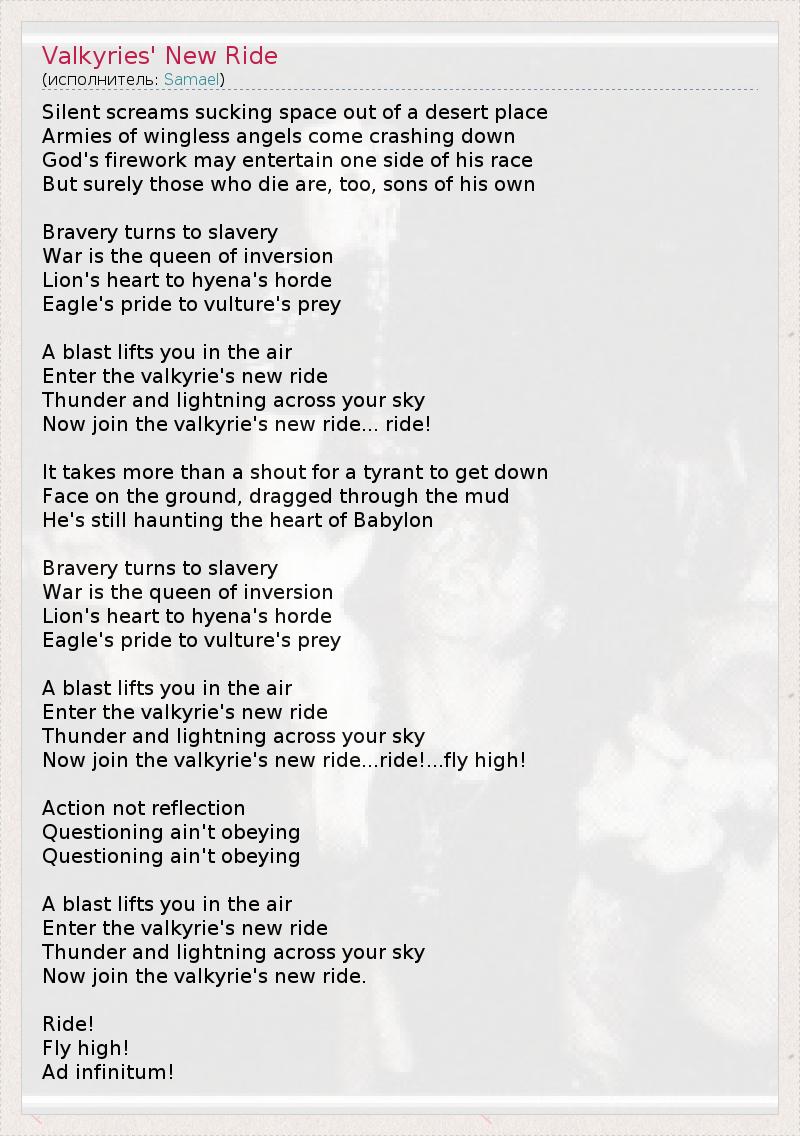 Valkyries' New Ride
(исполнитель: Samael)

Silent screams sucking space out of a desert place
Armies of wingless angels come crashing down
God's firework may entertain one side of his race
But surely those who die are, too, sons of his own

Bravery turns to slavery
War is the queen of inversion
Lion's heart to hyena's horde
Eagle's pride to vulture's prey

A blast lifts you in the air
Enter the valkyrie's new ride
Thunder and lightning across your sky
Now join the valkyrie's new ride... ride!

It takes more than a shout for a tyrant to get down
Face on the ground, dragged through the mud
He's still haunting the heart of Babylon

Bravery turns to slavery
War is the queen of inversion
Lion's heart to hyena's horde
Eagle's pride to vulture's prey

A blast lifts you in the air
Enter the valkyrie's new ride
Thunder and lightning across your sky
Now join the valkyrie's new ride...ride!...fly high!

Action not reflection
Questioning ain't obeying
Questioning ain't obeying

A blast lifts you in the air
Enter the valkyrie's new ride
Thunder and lightning across your sky
Now join the valkyrie's new ride.

Ride!
Fly high!
Ad infinitum!